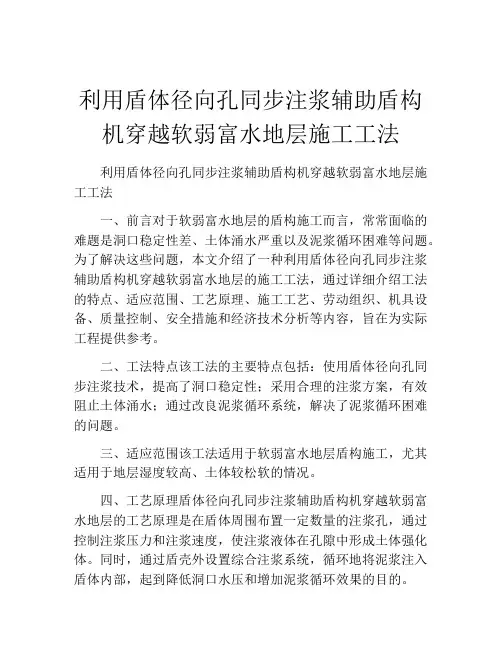 利用盾体径向孔同步注浆辅助盾构机穿越软弱富水地层施工工法

利用盾体径向孔同步注浆辅助盾构机穿越软弱富水地层施工工法

一、前言对于软弱富水地层的盾构施工而言，常常面临的难题是洞口稳定性差、土体涌水严重以及泥浆循环困难等问题。为了解决这些问题，本文介绍了一种利用盾体径向孔同步注浆辅助盾构机穿越软弱富水地层的施工工法，通过详细介绍工法的特点、适应范围、工艺原理、施工工艺、劳动组织、机具设备、质量控制、安全措施和经济技术分析等内容，旨在为实际工程提供参考。

二、工法特点该工法的主要特点包括：使用盾体径向孔同步注浆技术，提高了洞口稳定性；采用合理的注浆方案，有效阻止土体涌水；通过改良泥浆循环系统，解决了泥浆循环困难的问题。

三、适应范围该工法适用于软弱富水地层盾构施工，尤其适用于地层湿度较高、土体较松软的情况。

四、工艺原理盾体径向孔同步注浆辅助盾构机穿越软弱富水地层的工艺原理是在盾体周围布置一定数量的注浆孔，通过控制注浆压力和注浆速度，使注浆液体在孔隙中形成土体强化体。同时，通过盾壳外设置综合注浆系统，循环地将泥浆注入盾体内部，起到降低洞口水压和增加泥浆循环效果的目的。